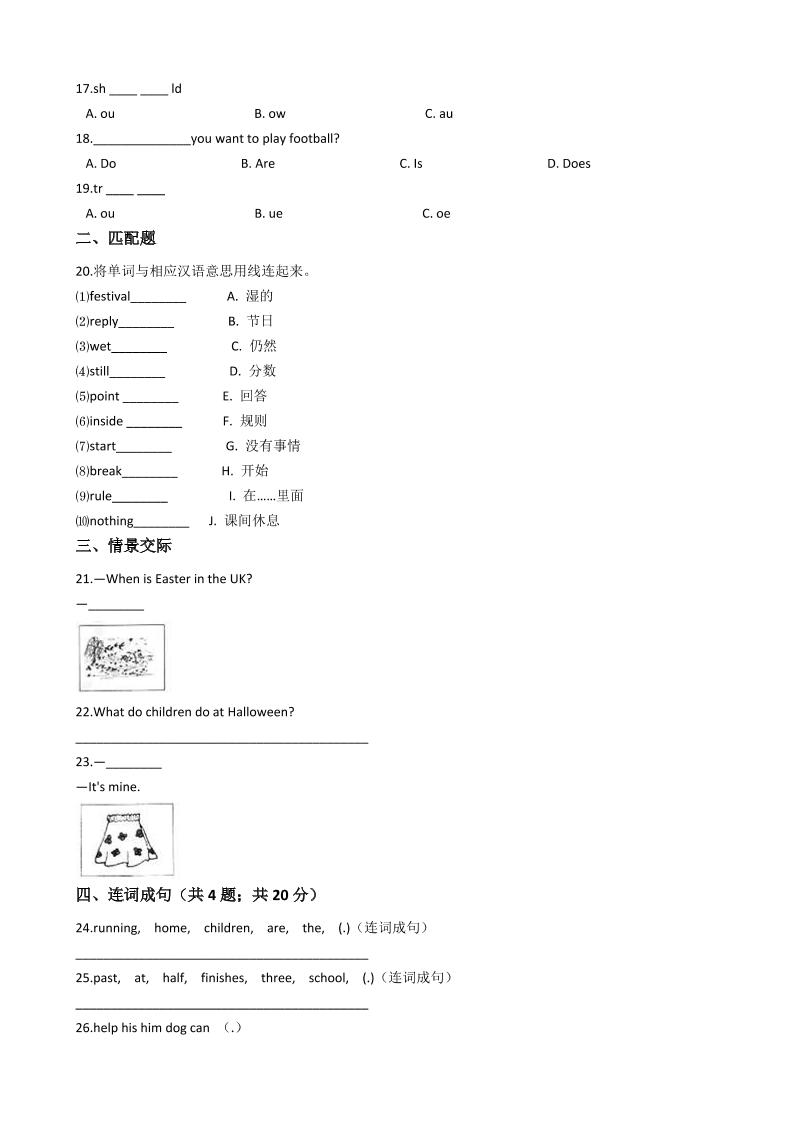 17.sh ____ ____ ld

A. ou　　B. ow　　C. au

18.______________you want to play football?

A. Do　　B. Are　　C. Is　　D. Does

19.tr ____ ____

A. ou　　B. ue　　C. oe

二、匹配题

20.将单词与相应汉语意思用线连起来。

⑴festival________　A. 湿的

⑵reply________　B. 节日

⑶wet________　C. 仍然

⑷still________　D. 分数

⑸point ________　E. 回答

⑹inside ________　F. 规则

⑺start________　G. 没有事情

⑻break________　H. 开始

⑼rule________　I. 在……里面

⑽nothing________　J. 课间休息

三、情景交际

21.—When is Easter in the UK?

—________

22.What do children do at Halloween?

__________________________________________

23.—________

—It's mine.

四、连词成句（共 4 题；共 20 分）

24.running, home, children, are, the, (.)（连词成句）

__________________________________________

25.past, at, half, finishes, three, school, (.)（连词成句）

__________________________________________

26.help his him dog can （.）